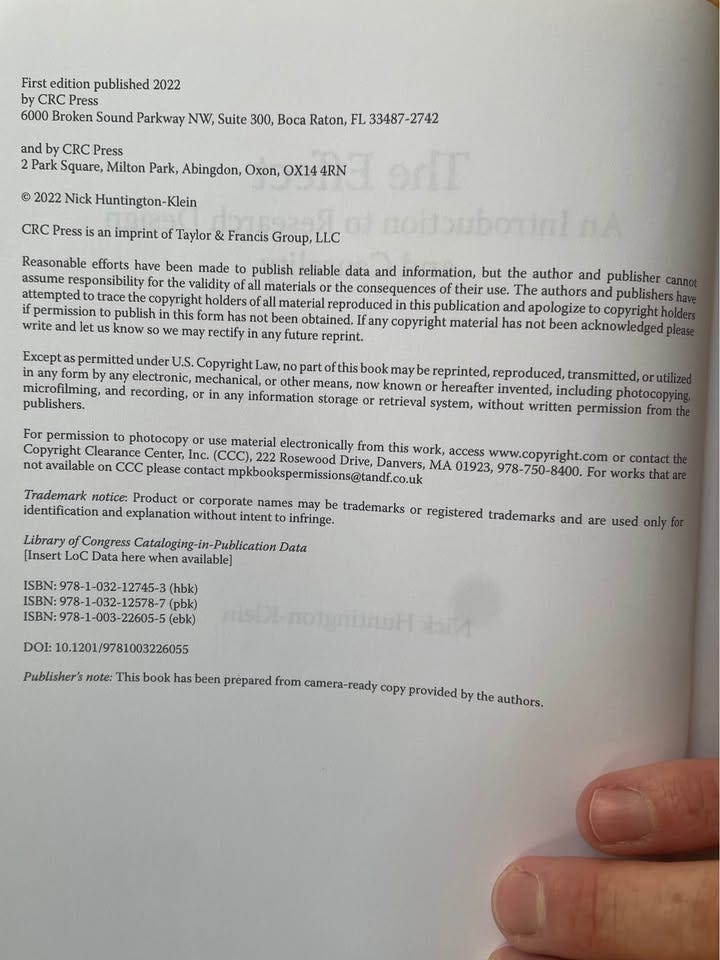 First edition published 2022
by CRC Press
6000 Broken Sound Parkway NW, Suite 300, Boca Raton, FL 33487-2742

and by CRC Press
2 Park Square, Milton Park, Abingdon, Oxon, OX14 4RN

© 2022 Nick Huntington-Klein

CRC Press is an imprint of Taylor & Francis Group, LLC

Reasonable efforts have been made to publish reliable data and information, but the author and publisher cannot assume responsibility for the validity of all materials or the consequences of their use. The authors and publishers have attempted to trace the copyright holders of all material reproduced in this publication and apologize to copyright holders if permission to publish in this form has not been obtained. If any copyright material has not been acknowledged please write and let us know so we may rectify in any future reprint.

Except as permitted under U.S. Copyright Law, no part of this book may be reprinted, reproduced, transmitted, or utilized in any form by any electronic, mechanical, or other means, now known or hereafter invented, including photocopying, microfilming, and recording, or in any information storage or retrieval system, without written permission from the publishers.

For permission to photocopy or use material electronically from this work, access www.copyright.com or contact the Copyright Clearance Center, Inc. (CCC), 222 Rosewood Drive, Danvers, MA 01923, 978-750-8400. For works that are not available on CCC please contact mpkbookspermissions@tandf.co.uk

Trademark notice: Product or corporate names may be trademarks or registered trademarks and are used only for identification and explanation without intent to infringe.

Library of Congress Cataloging-in-Publication Data
[Insert LoC Data here when available]

ISBN: 978-1-032-12745-3 (hbk)
ISBN: 978-1-032-12578-7 (pbk)
ISBN: 978-1-003-22605-5 (ebk)

DOI: 10.1201/9781003226055

Publisher's note: This book has been prepared from camera-ready copy provided by the authors.